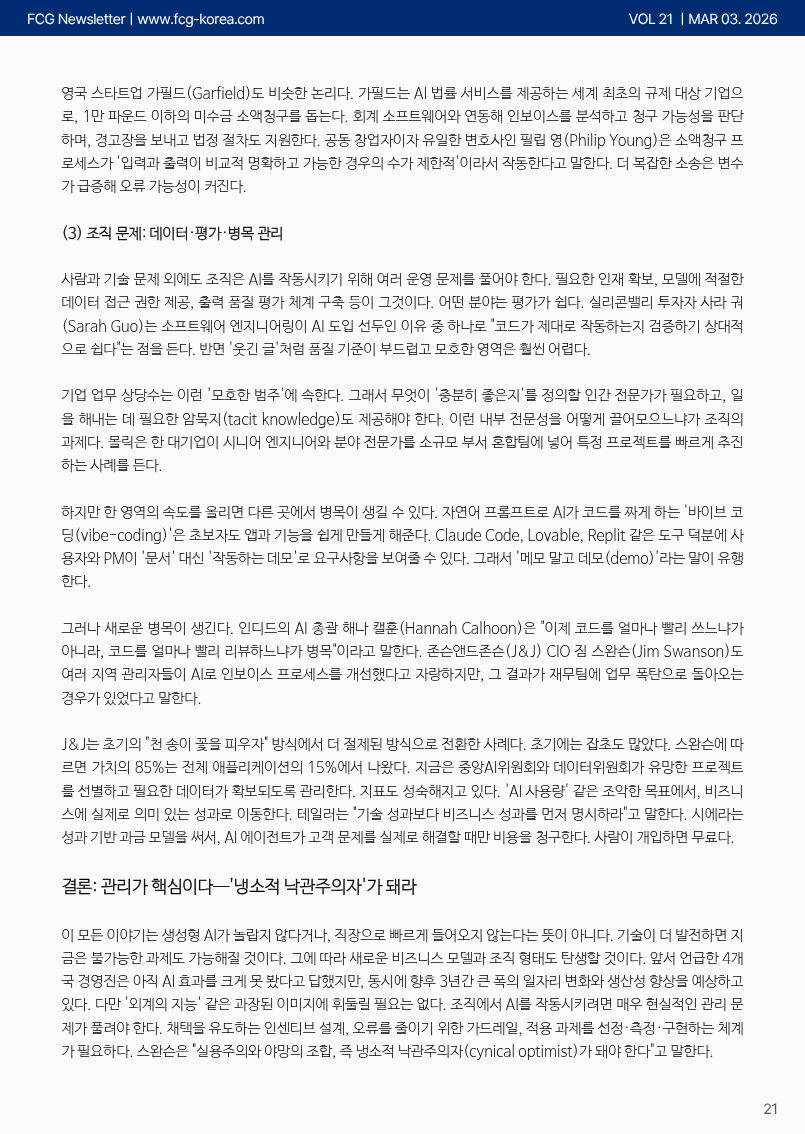 FCG Newsletter | www.fcg-korea.com

VOL 21 | MAR 03. 2026

영국 스타트업 가필드(Garfield)도 비슷한 논리다. 가필드는 AI 법률 서비스를 제공하는 세계 최초의 규제 대상 기업으로, 1만 파운드 이하의 미수금 소액청구를 돕는다. 회계 소프트웨어와 연동해 인보이스를 분석하고 청구 가능성을 판단하며, 경고장을 보내고 법정 절차도 지원한다. 공동 창업자이자 유일한 변호사인 필립 영(Philip Young)은 소액청구 프로세스가 '입력과 출력이 비교적 명확하고 가능한 경우의 수가 제한적'이라서 작동한다고 말한다. 더 복잡한 소송은 변수가 급증해 오류 가능성이 커진다.

(3) 조직 문제: 데이터·평가·병목 관리

사람과 기술 문제 외에도 조직은 AI를 작동시키기 위해 여러 운영 문제를 풀어야 한다. 필요한 인재 확보, 모델에 적절한 데이터 접근 권한 제공, 출력 품질 평가 체계 구축 등이 그것이다. 어떤 분야는 평가가 쉽다. 실리콘밸리 투자자 사라 궈(Sarah Guo)는 소프트웨어 엔지니어링이 AI 도입 선두인 이유 중 하나로 "코드가 제대로 작동하는지 검증하기 상대적으로 쉽다"는 점을 든다. 반면 '웃긴 글'처럼 품질 기준이 부드럽고 모호한 영역은 훨씬 어렵다.

기업 업무 상당수는 이런 '모호한 범주'에 속한다. 그래서 무엇이 '충분히 좋은지'를 정의할 인간 전문가가 필요하고, 일을 해내는 데 필요한 암묵지(tacit knowledge)도 제공해야 한다. 이런 내부 전문성을 어떻게 끌어모으느냐가 조직의 과제다. 몰릭은 한 대기업이 시니어 엔지니어와 분야 전문가를 소규모 부서 혼합팀에 넣어 특정 프로젝트를 빠르게 추진하는 사례를 든다.

하지만 한 영역의 속도를 올리면 다른 곳에서 병목이 생길 수 있다. 자연어 프롬프트로 AI가 코드를 짜게 하는 '바이브 코딩(vibe-coding)'은 초보자도 앱과 기능을 쉽게 만들게 해준다. Claude Code, Lovable, Replit 같은 도구 덕분에 사용자와 PM이 '문서' 대신 '작동하는 데모'로 요구사항을 보여줄 수 있다. 그래서 '메모 말고 데모(demo)'라는 말이 유행한다.

그러나 새로운 병목이 생긴다. 인디드의 AI 총괄 해나 캘훈(Hannah Calhoon)은 "이제 코드를 얼마나 빨리 쓰느냐가 아니라, 코드를 얼마나 빨리 리뷰하느냐가 병목"이라고 말한다. 존슨앤드존슨(J&J) CIO 짐 스완슨(Jim Swanson)도 여러 지역 관리자들이 AI로 인보이스 프로세스를 개선했다고 자랑하지만, 그 결과가 재무팀에 업무 폭탄으로 돌아오는 경우가 있었다고 말한다.

J&J는 초기의 "천 송이 꽃을 피우자" 방식에서 더 절제된 방식으로 전환한 사례다. 초기에는 잡초도 많았다. 스완슨에 따르면 가치의 85%는 전체 애플리케이션의 15%에서 나왔다. 지금은 중앙AI위원회와 데이터위원회가 유망한 프로젝트를 선별하고 필요한 데이터가 확보되도록 관리한다. 지표도 성숙해지고 있다. 'AI 사용량' 같은 조악한 목표에서, 비즈니스에 실제로 의미 있는 성과로 이동한다. 테일러는 "기술 성과보다 비즈니스 성과를 먼저 명시하라"고 말한다. 시에라는 성과 기반 과금 모델을 써서, AI 에이전트가 고객 문제를 실제로 해결할 때만 비용을 청구한다. 사람이 개입하면 무료다.

결론: 관리가 핵심이다—'냉소적 낙관주의자'가 돼라

이 모든 이야기는 생성형 AI가 놀랍지 않다거나, 직장으로 빠르게 들어오지 않는다는 뜻이 아니다. 기술이 더 발전하면 지금은 불가능한 과제도 가능해질 것이다. 그에 따라 새로운 비즈니스 모델과 조직 형태도 탄생할 것이다. 앞서 언급한 4개국 경영진은 아직 AI 효과를 크게 못 봤다고 답했지만, 동시에 향후 3년간 큰 폭의 일자리 변화와 생산성 향상을 예상하고 있다. 다만 '외계의 지능' 같은 과장된 이미지에 휘둘릴 필요는 없다. 조직에서 AI를 작동시키려면 매우 현실적인 관리 문제가 풀려야 한다. 채택을 유도하는 인센티브 설계, 오류를 줄이기 위한 가드레일, 적용 과제를 선정·측정·구현하는 체계가 필요하다. 스완슨은 "실용주의와 야망의 조합, 즉 냉소적 낙관주의자(cynical optimist)가 돼야 한다"고 말한다.

21